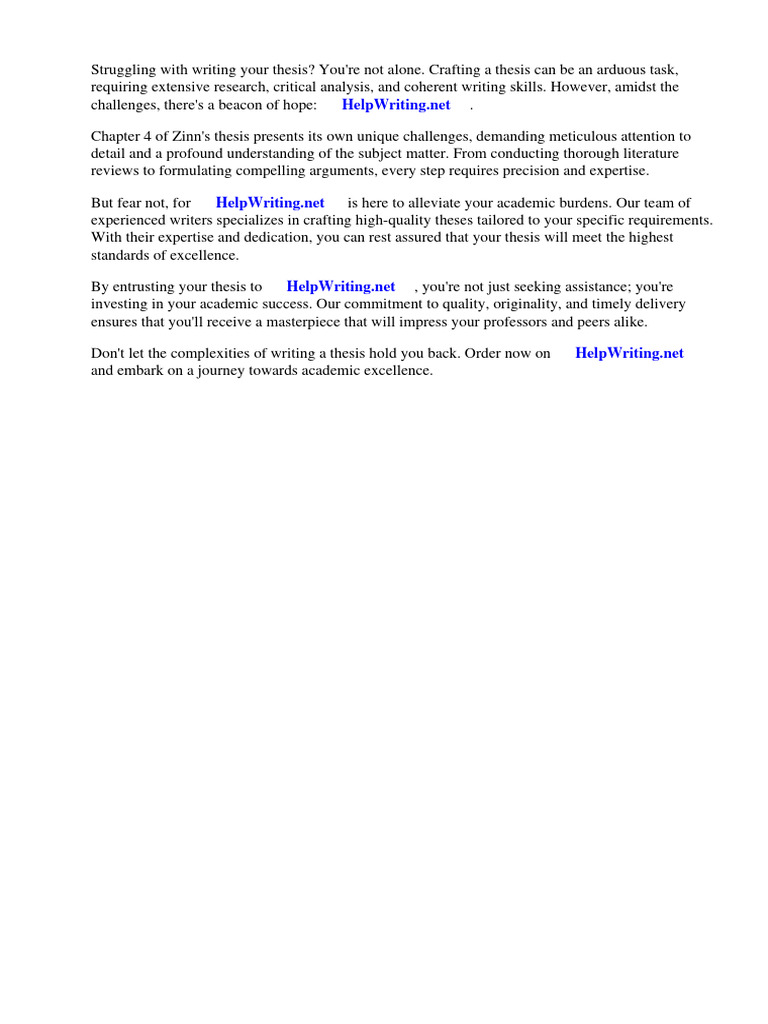 Struggling with writing your thesis? You're not alone. Crafting a thesis can be an arduous task, requiring extensive research, critical analysis, and coherent writing skills. However, amidst the challenges, there's a beacon of hope: HelpWriting.net .

Chapter 4 of Zinn's thesis presents its own unique challenges, demanding meticulous attention to detail and a profound understanding of the subject matter. From conducting thorough literature reviews to formulating compelling arguments, every step requires precision and expertise.

But fear not, for HelpWriting.net is here to alleviate your academic burdens. Our team of experienced writers specializes in crafting high-quality theses tailored to your specific requirements. With their expertise and dedication, you can rest assured that your thesis will meet the highest standards of excellence.

By entrusting your thesis to HelpWriting.net , you're not just seeking assistance; you're investing in your academic success. Our commitment to quality, originality, and timely delivery ensures that you'll receive a masterpiece that will impress your professors and peers alike.

Don't let the complexities of writing a thesis hold you back. Order now on HelpWriting.net and embark on a journey towards academic excellence.